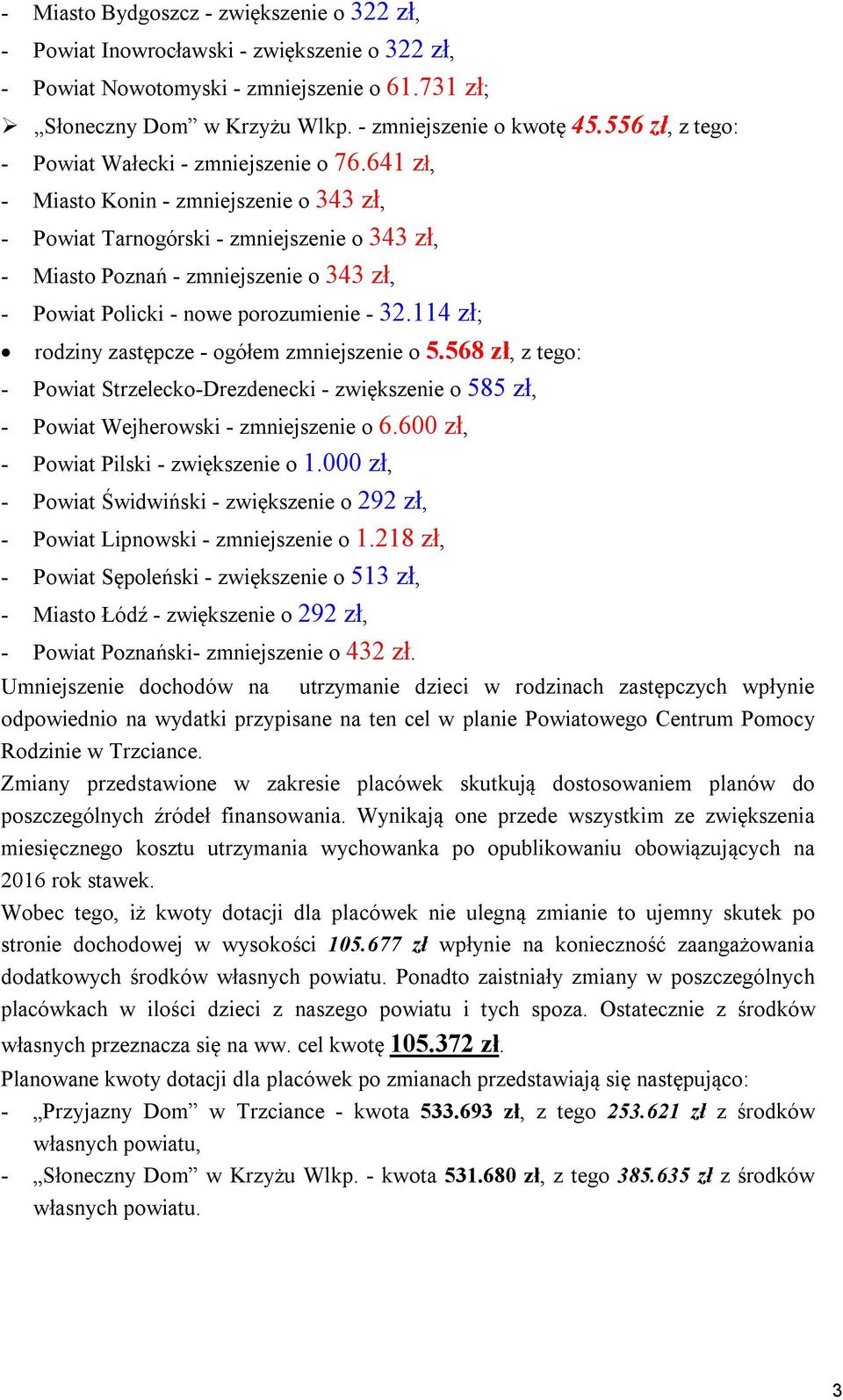 - Miasto Bydgoszcz - zwiększenie o 322 zł,
- Powiat Inowrocławski - zwiększenie o 322 zł,
- Powiat Nowotomyski - zmniejszenie o 61.731 zł;
➢ „Słoneczny Dom” w Krzyżu Wlkp. - zmniejszenie o kwotę 45.556 zł, z tego:
- Powiat Wałecki - zmniejszenie o 76.641 zł,
- Miasto Konin - zmniejszenie o 343 zł,
- Powiat Tarnogórski - zmniejszenie o 343 zł,
- Miasto Poznań - zmniejszenie o 343 zł,
- Powiat Policki - nowe porozumienie - 32.114 zł;
• rodziny zastępcze - ogółem zmniejszenie o 5.568 zł, z tego:
- Powiat Strzelecko-Drezdenecki - zwiększenie o 585 zł,
- Powiat Wejherowski - zmniejszenie o 6.600 zł,
- Powiat Pilski - zwiększenie o 1.000 zł,
- Powiat Świdwiński - zwiększenie o 292 zł,
- Powiat Lipnowski - zmniejszenie o 1.218 zł,
- Powiat Sępoleński - zwiększenie o 513 zł,
- Miasto Łódź - zwiększenie o 292 zł,
- Powiat Poznański- zmniejszenie o 432 zł.
Umniejszenie dochodów na utrzymanie dzieci w rodzinach zastępczych wpłynie odpowiednio na wydatki przypisane na ten cel w planie Powiatowego Centrum Pomocy Rodzinie w Trzciance.
Zmiany przedstawione w zakresie placówek skutkują dostosowaniem planów do poszczególnych źródeł finansowania. Wynikają one przede wszystkim ze zwiększenia miesięcznego kosztu utrzymania wychowanka po opublikowaniu obowiązujących na 2016 rok stawek.
Wobec tego, iż kwoty dotacji dla placówek nie ulegną zmianie to ujemny skutek po stronie dochodowej w wysokości 105.677 zł wpłynie na konieczność zaangażowania dodatkowych środków własnych powiatu. Ponadto zaistniały zmiany w poszczególnych placówkach w ilości dzieci z naszego powiatu i tych spoza. Ostatecznie z środków własnych przeznacza się na ww. cel kwotę 105.372 zł.
Planowane kwoty dotacji dla placówek po zmianach przedstawiają się następująco:
- „Przyjazny Dom” w Trzciance - kwota 533.693 zł, z tego 253.621 zł z środków własnych powiatu,
- „Słoneczny Dom” w Krzyżu Wlkp. - kwota 531.680 zł, z tego 385.635 zł z środków własnych powiatu.

3